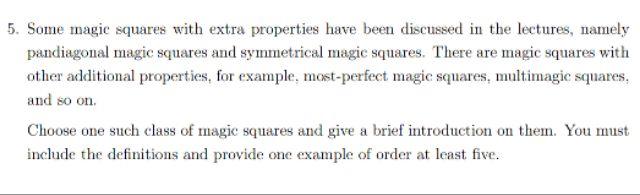 5. Some magic squares with extra properties have been discussed in the lectures, namely pandiagonal magic squares and symmetrical magic squares. There are magic squares with other additional properties, for example, most-perfect magic squares, multimagic squares, and so on.

Choose one such class of magic squares and give a brief introduction on them. You must include the definitions and provide one example of order at least five.